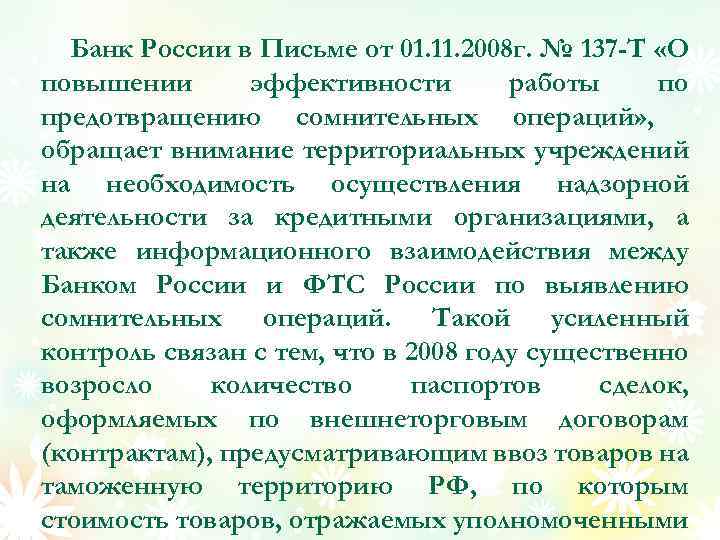 Банк России в Письме от 01.11.2008г. № 137-Т «О повышении эффективности работы по предотвращению сомнительных операций», обращает внимание территориальных учреждений на необходимость осуществления надзорной деятельности за кредитными организациями, а также информационного взаимодействия между Банком России и ФТС России по выявлению сомнительных операций. Такой усиленный контроль связан с тем, что в 2008 году существенно возросло количество паспортов сделок, оформляемых по внешнеторговым договорам (контрактам), предусматривающим ввоз товаров на таможенную территорию РФ, по которым стоимость товаров, отражаемых уполномоченными